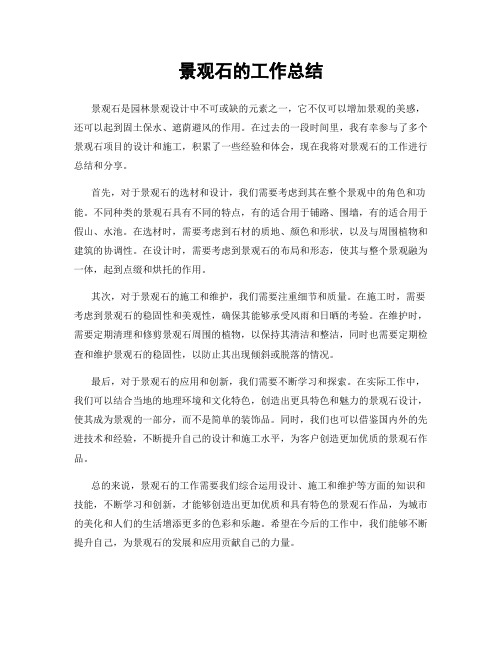 景观石的工作总结

景观石是园林景观设计中不可或缺的元素之一，它不仅可以增加景观的美感，还可以起到固土保水、遮荫避风的作用。在过去的一段时间里，我有幸参与了多个景观石项目的设计和施工，积累了一些经验和体会，现在我将对景观石的工作进行总结和分享。

首先，对于景观石的选材和设计，我们需要考虑到其在整个景观中的角色和功能。不同种类的景观石具有不同的特点，有的适合用于铺路、围墙，有的适合用于假山、水池。在选材时，需要考虑到石材的质地、颜色和形状，以及与周围植物和建筑的协调性。在设计时，需要考虑到景观石的布局和形态，使其与整个景观融为一体，起到点缀和烘托的作用。

其次，对于景观石的施工和维护，我们需要注重细节和质量。在施工时，需要考虑到景观石的稳固性和美观性，确保其能够承受风雨和日晒的考验。在维护时，需要定期清理和修剪景观石周围的植物，以保持其清洁和整洁，同时也需要定期检查和维护景观石的稳固性，以防止其出现倾斜或脱落的情况。

最后，对于景观石的应用和创新，我们需要不断学习和探索。在实际工作中，我们可以结合当地的地理环境和文化特色，创造出更具特色和魅力的景观石设计，使其成为景观的一部分，而不是简单的装饰品。同时，我们也可以借鉴国内外的先进技术和经验，不断提升自己的设计和施工水平，为客户创造更加优质的景观石作品。

总的来说，景观石的工作需要我们综合运用设计、施工和维护等方面的知识和技能，不断学习和创新，才能够创造出更加优质和具有特色的景观石作品，为城市的美化和人们的生活增添更多的色彩和乐趣。希望在今后的工作中，我们能够不断提升自己，为景观石的发展和应用贡献自己的力量。